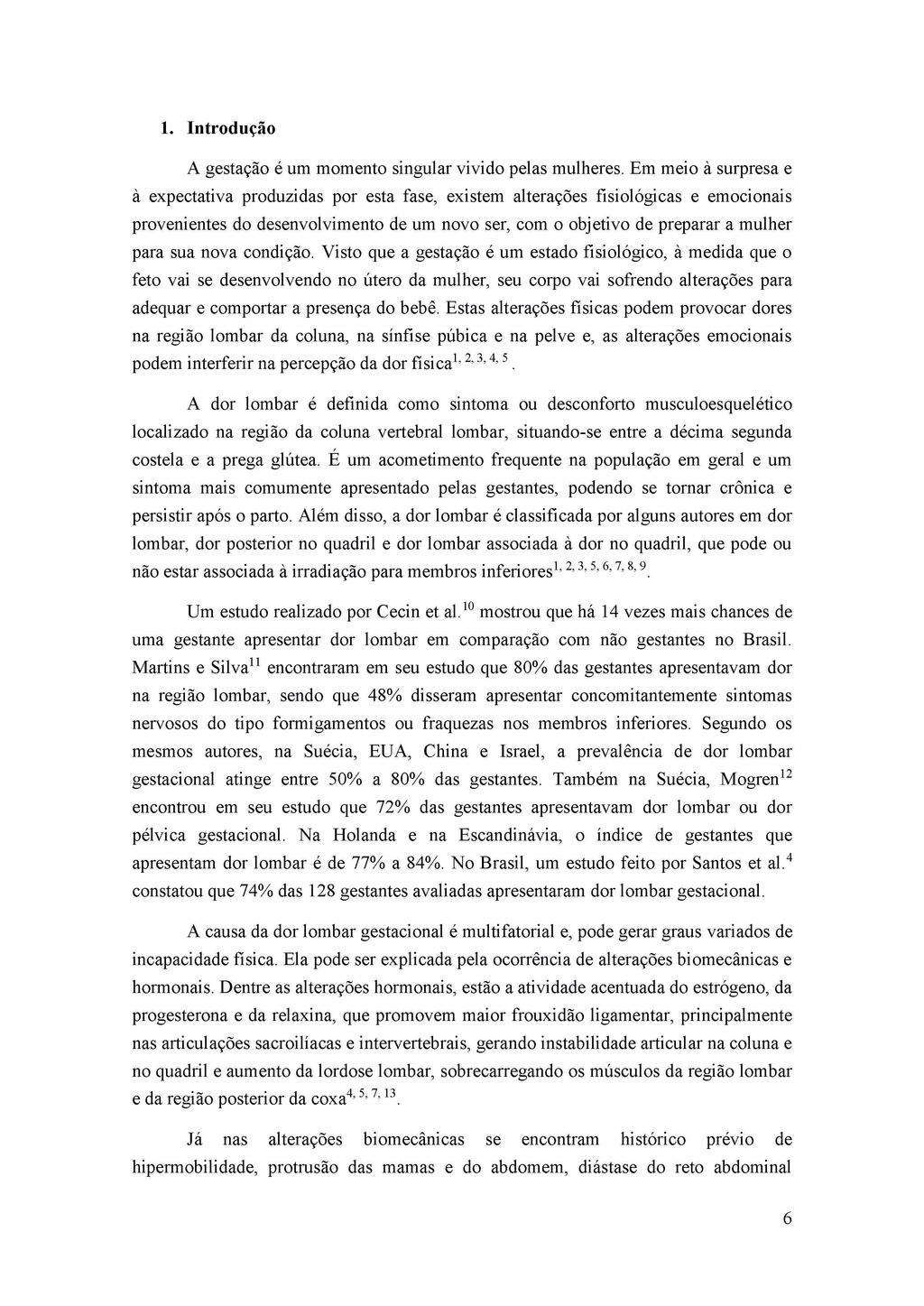 1. Introdução

A gestação é um momento singular vivido pelas mulheres. Em meio à surpresa e à expectativa produzidas por esta fase, existem alterações fisiológicas e emocionais provenientes do desenvolvimento de um novo ser, com o objetivo de preparar a mulher para sua nova condição. Visto que a gestação é um estado fisiológico, à medida que o feto vai se desenvolvendo no útero da mulher, seu corpo vai sofrendo alterações para adequar e comportar a presença do bebê. Estas alterações físicas podem provocar dores na região lombar da coluna, na sínfise púbica e na pelve e, as alterações emocionais podem interferir na percepção da dor física$^{1, 2, 3, 4, 5}$.

A dor lombar é definida como sintoma ou desconforto musculoesquelético localizado na região da coluna vertebral lombar, situando-se entre a décima segunda costela e a prega glútea. É um acometimento frequente na população em geral e um sintoma mais comumente apresentado pelas gestantes, podendo se tornar crônica e persistir após o parto. Além disso, a dor lombar é classificada por alguns autores em dor lombar, dor posterior no quadril e dor lombar associada à dor no quadril, que pode ou não estar associada à irradiação para membros inferiores$^{1, 2, 3, 5, 6, 7, 8, 9}$.

Um estudo realizado por Cecin et al.$^{10}$ mostrou que há 14 vezes mais chances de uma gestante apresentar dor lombar em comparação com não gestantes no Brasil. Martins e Silva$^{11}$ encontraram em seu estudo que 80% das gestantes apresentavam dor na região lombar, sendo que 48% disseram apresentar concomitantemente sintomas nervosos do tipo formigamentos ou fraquezas nos membros inferiores. Segundo os mesmos autores, na Suécia, EUA, China e Israel, a prevalência de dor lombar gestacional atinge entre 50% a 80% das gestantes. Também na Suécia, Mogren$^{12}$ encontrou em seu estudo que 72% das gestantes apresentavam dor lombar ou dor pélvica gestacional. Na Holanda e na Escandinávia, o índice de gestantes que apresentam dor lombar é de 77% a 84%. No Brasil, um estudo feito por Santos et al.$^{4}$ constatou que 74% das 128 gestantes avaliadas apresentaram dor lombar gestacional.

A causa da dor lombar gestacional é multifatorial e, pode gerar graus variados de incapacidade física. Ela pode ser explicada pela ocorrência de alterações biomecânicas e hormonais. Dentre as alterações hormonais, estão a atividade acentuada do estrógeno, da progesterona e da relaxina, que promovem maior frouxidão ligamentar, principalmente nas articulações sacroilíacas e intervertebrais, gerando instabilidade articular na coluna e no quadril e aumento da lordose lombar, sobrecarregando os músculos da região lombar e da região posterior da coxa$^{4, 5, 7, 13}$.

Já nas alterações biomecânicas se encontram histórico prévio de hipermobilidade, protrusão das mamas e do abdomem, diástase do reto abdominal

6